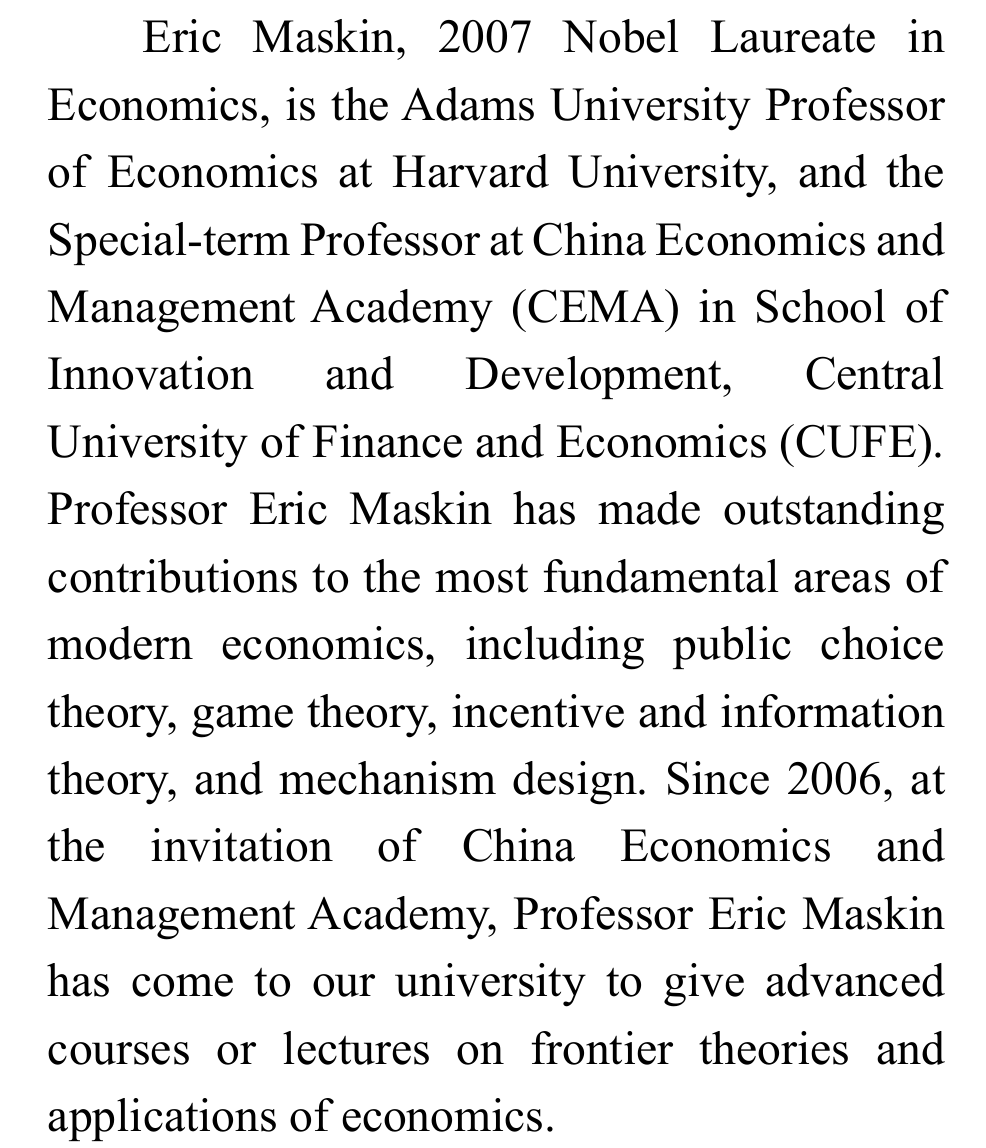 Eric Maskin, 2007 Nobel Laureate in Economics, is the Adams University Professor of Economics at Harvard University, and the Special-term Professor at China Economics and Management Academy (CEMA) in School of Innovation and Development, Central University of Finance and Economics (CUFE). Professor Eric Maskin has made outstanding contributions to the most fundamental areas of modern economics, including public choice theory, game theory, incentive and information theory, and mechanism design. Since 2006, at the invitation of China Economics and Management Academy, Professor Eric Maskin has come to our university to give advanced courses or lectures on frontier theories and applications of economics.